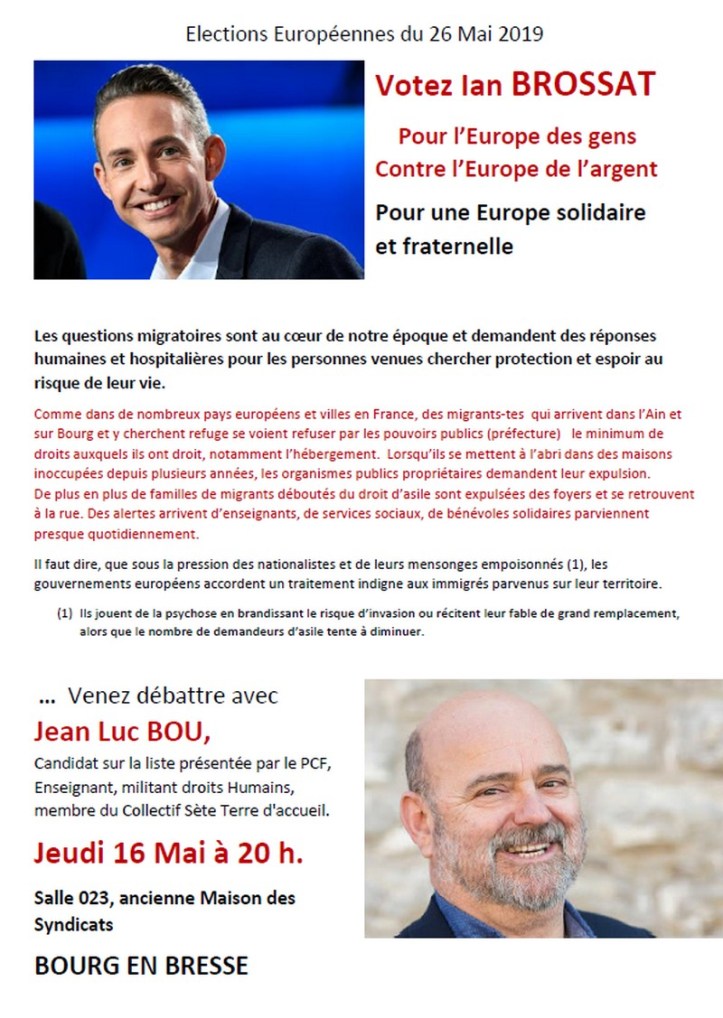 Elections Européennes du 26 Mai 2019

Votez Ian BROSSAT

Pour l'Europe des gens
Contre l'Europe de l'argent

Pour une Europe solidaire et fraternelle

Les questions migratoires sont au cœur de notre époque et demandent des réponses humaines et hospitalières pour les personnes venues chercher protection et espoir au risque de leur vie.

Comme dans de nombreux pays européens et villes en France, des migrants-tes qui arrivent dans l'Ain et sur Bourg et y cherchent refuge se voient refuser par les pouvoirs publics (préfecture) le minimum de droits auxquels ils ont droit, notamment l'hébergement. Lorsqu'ils se mettent à l'abri dans des maisons inoccupées depuis plusieurs années, les organismes publics propriétaires demandent leur expulsion.
De plus en plus de familles de migrants déboutés du droit d'asile sont expulsées des foyers et se retrouvent à la rue. Des alertes arrivent d'enseignants, de services sociaux, de bénévoles solidaires parviennent presque quotidiennement.

Il faut dire, que sous la pression des nationalistes et de leurs mensonges empoisonnés (1), les gouvernements européens accordent un traitement indigne aux immigrés parvenus sur leur territoire.

(1) Ils jouent de la psychose en brandissant le risque d'invasion ou récitent leur fable de grand remplacement, alors que le nombre de demandeurs d'asile tente à diminuer.

... Venez débattre avec

Jean Luc BOU,

Candidat sur la liste présentée par le PCF, Enseignant, militant droits Humains, membre du Collectif Sète Terre d'accueil.

Jeudi 16 Mai à 20 h.

Salle 023, ancienne Maison des Syndicats

BOURG EN BRESSE